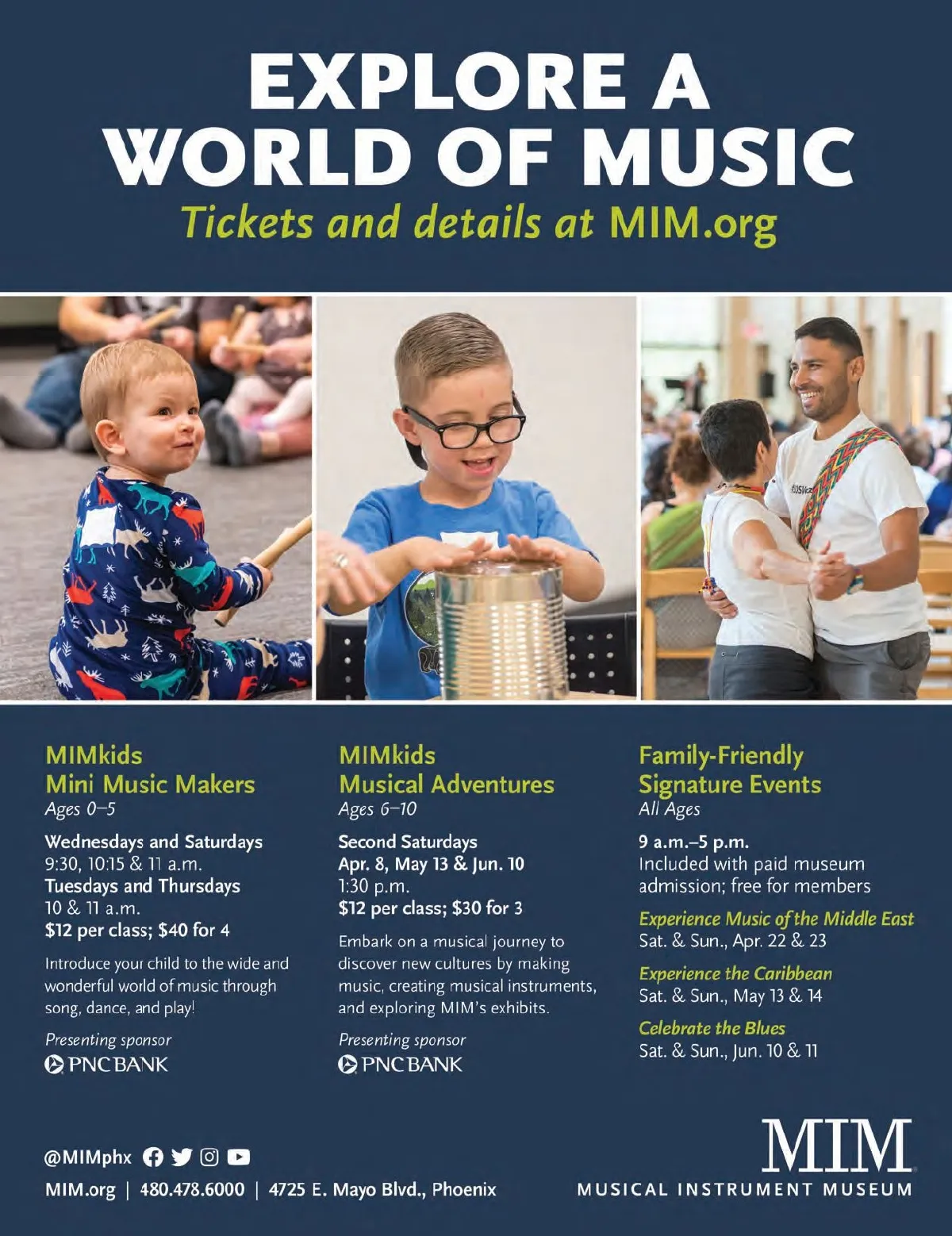 EXPLORE A WORLD OF MUSIC
Tickets and details at MIM.org

MIMkids
Mini Music Makers
Ages 0–5

Wednesdays and Saturdays
9:30, 10:15 & 11 a.m.
Tuesdays and Thursdays
10 & 11 a.m.
$12 per class; $40 for 4

Introduce your child to the wide and wonderful world of music through song, dance, and play!

Presenting sponsor
PNC BANK

MIMkids
Musical Adventures
Ages 6–10

Second Saturdays
Apr. 8, May 13 & Jun. 10
1:30 p.m.
$12 per class; $30 for 3

Embark on a musical journey to discover new cultures by making music, creating musical instruments, and exploring MIM's exhibits.

Presenting sponsor
PNC BANK

Family-Friendly
Signature Events
All Ages

9 a.m.–5 p.m.
Included with paid museum admission; free for members

Experience Music of the Middle East
Sat. & Sun., Apr. 22 & 23

Experience the Caribbean
Sat. & Sun., May 13 & 14

Celebrate the Blues
Sat. & Sun., Jun. 10 & 11

@MIMphx
MIM.org | 480.478.6000 | 4725 E. Mayo Blvd., Phoenix

MIM
MUSICAL INSTRUMENT MUSEUM